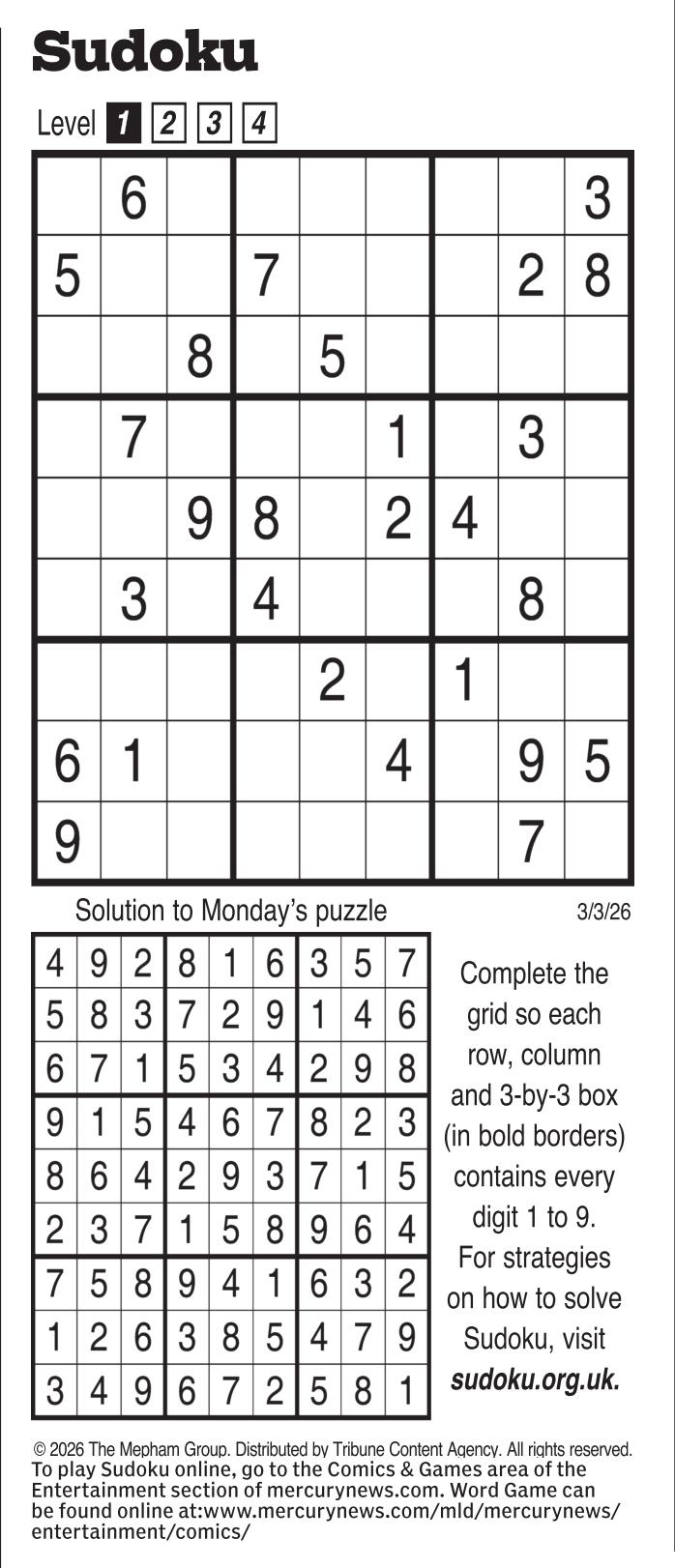 Sudoku

Level 1 2 3 4

|   |   |   |   |   |   |   |   |   |
|---|---|---|---|---|---|---|---|---|
|   | 6 |   |   |   |   |   |   | 3 |
| 5 |   |   | 7 |   |   |   | 2 | 8 |
|   |   | 8 |   | 5 |   |   |   |   |
|   | 7 |   |   |   | 1 |   | 3 |   |
|   |   | 9 | 8 |   | 2 | 4 |   |   |
|   | 3 |   | 4 |   |   |   | 8 |   |
|   |   |   |   | 2 |   | 1 |   |   |
| 6 | 1 |   |   |   | 4 |   | 9 | 5 |
| 9 |   |   |   |   |   |   | 7 |   |

Solution to Monday's puzzle

3/3/26

|   |   |   |   |   |   |   |   |   |
|---|---|---|---|---|---|---|---|---|
| 4 | 9 | 2 | 8 | 1 | 6 | 3 | 5 | 7 |
| 5 | 8 | 3 | 7 | 2 | 9 | 1 | 4 | 6 |
| 6 | 7 | 1 | 5 | 3 | 4 | 2 | 9 | 8 |
| 9 | 1 | 5 | 4 | 6 | 7 | 8 | 2 | 3 |
| 8 | 6 | 4 | 2 | 9 | 3 | 7 | 1 | 5 |
| 2 | 3 | 7 | 1 | 5 | 8 | 9 | 6 | 4 |
| 7 | 5 | 8 | 9 | 4 | 1 | 6 | 3 | 2 |
| 1 | 2 | 6 | 3 | 8 | 5 | 4 | 7 | 9 |
| 3 | 4 | 9 | 6 | 7 | 2 | 5 | 8 | 1 |

Complete the grid so each row, column and 3-by-3 box (in bold borders) contains every digit 1 to 9. For strategies on how to solve Sudoku, visit sudoku.org.uk.

© 2026 The Mepham Group. Distributed by Tribune Content Agency. All rights reserved.
To play Sudoku online, go to the Comics & Games area of the Entertainment section of mercurynews.com. Word Game can be found online at:www.mercurynews.com/mld/mercurynews/entertainment/comics/